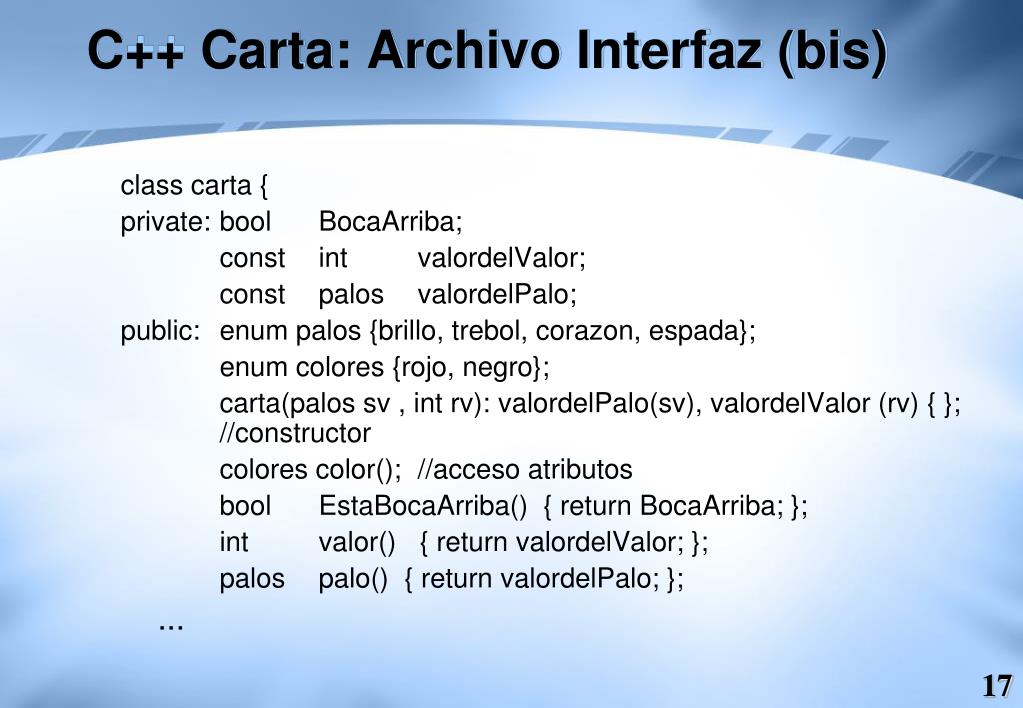 C++ Carta: Archivo Interfaz (bis)

class carta {
private: bool BocaArriba;
const int valordelValor;
const palos valordelPalo;
public: enum palos {brillo, trebol, corazon, espada};
enum colores {rojo, negro};
carta(palos sv , int rv): valordelPalo(sv), valordelValor (rv) { }; //constructor
colores color(); //acceso atributos
bool EstaBocaArriba() { return BocaArriba; };
int valor() { return valordelValor; };
palos palo() { return valordelPalo; };
...

17